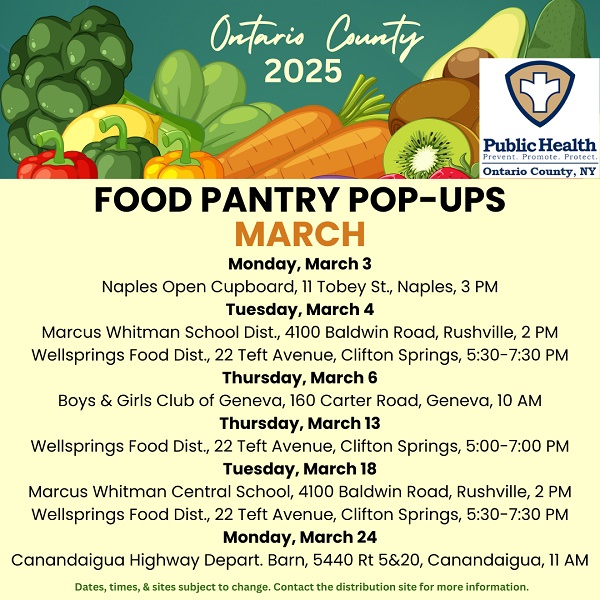 Ontario County
2025

Public Health
Prevent. Promote. Protect.
Ontario County, NY

FOOD PANTRY POP-UPS
MARCH

Monday, March 3
Naples Open Cupboard, 11 Tobey St., Naples, 3 PM

Tuesday, March 4
Marcus Whitman School Dist., 4100 Baldwin Road, Rushville, 2 PM
Wellsprings Food Dist., 22 Teft Avenue, Clifton Springs, 5:30-7:30 PM

Thursday, March 6
Boys & Girls Club of Geneva, 160 Carter Road, Geneva, 10 AM

Thursday, March 13
Wellsprings Food Dist., 22 Teft Avenue, Clifton Springs, 5:00-7:00 PM

Tuesday, March 18
Marcus Whitman Central School, 4100 Baldwin Road, Rushville, 2 PM
Wellsprings Food Dist., 22 Teft Avenue, Clifton Springs, 5:30-7:30 PM

Monday, March 24
Canandaigua Highway Depart. Barn, 5440 Rt 5&20, Canandaigua, 11 AM

Dates, times, & sites subject to change. Contact the distribution site for more information.